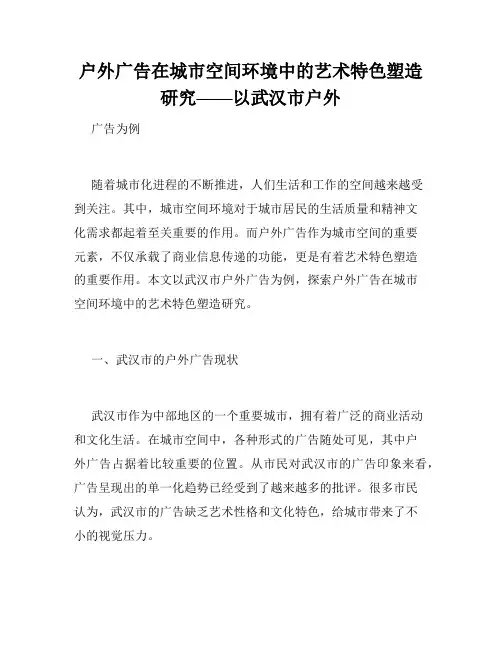 户外广告在城市空间环境中的艺术特色塑造研究——以武汉市户外

广告为例

随着城市化进程的不断推进，人们生活和工作的空间越来越受到关注。其中，城市空间环境对于城市居民的生活质量和精神文化需求都起着至关重要的作用。而户外广告作为城市空间的重要元素，不仅承载了商业信息传递的功能，更是有着艺术特色塑造的重要作用。本文以武汉市户外广告为例，探索户外广告在城市空间环境中的艺术特色塑造研究。

一、武汉市的户外广告现状

武汉市作为中部地区的一个重要城市，拥有着广泛的商业活动和文化生活。在城市空间中，各种形式的广告随处可见，其中户外广告占据着比较重要的位置。从市民对武汉市的广告印象来看，广告呈现出的单一化趋势已经受到了越来越多的批评。很多市民认为，武汉市的广告缺乏艺术性格和文化特色，给城市带来了不小的视觉压力。